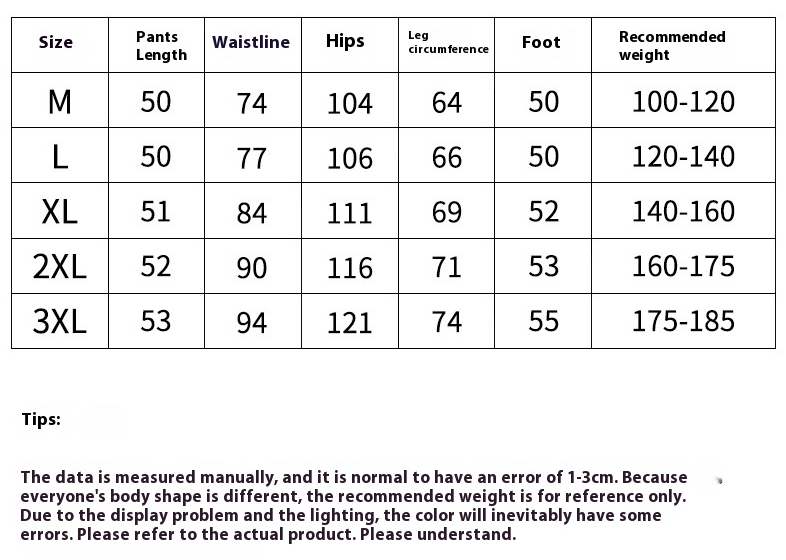 | Size | Pants Length | Waistline | Hips | Leg circumference | Foot | Recommended weight |
|---|---|---|---|---|---|---|
| M | 50 | 74 | 104 | 64 | 50 | 100-120 |
| L | 50 | 77 | 106 | 66 | 50 | 120-140 |
| XL | 51 | 84 | 111 | 69 | 52 | 140-160 |
| 2XL | 52 | 90 | 116 | 71 | 53 | 160-175 |
| 3XL | 53 | 94 | 121 | 74 | 55 | 175-185 |

Tips:

The data is measured manually, and it is normal to have an error of 1-3cm. Because everyone's body shape is different, the recommended weight is for reference only. Due to the display problem and the lighting, the color will inevitably have some errors. Please refer to the actual product. Please understand.